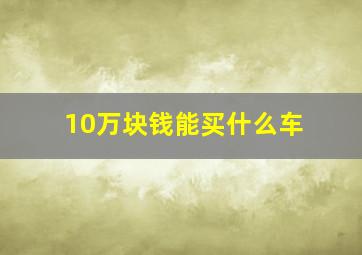 10万块钱能买什么车